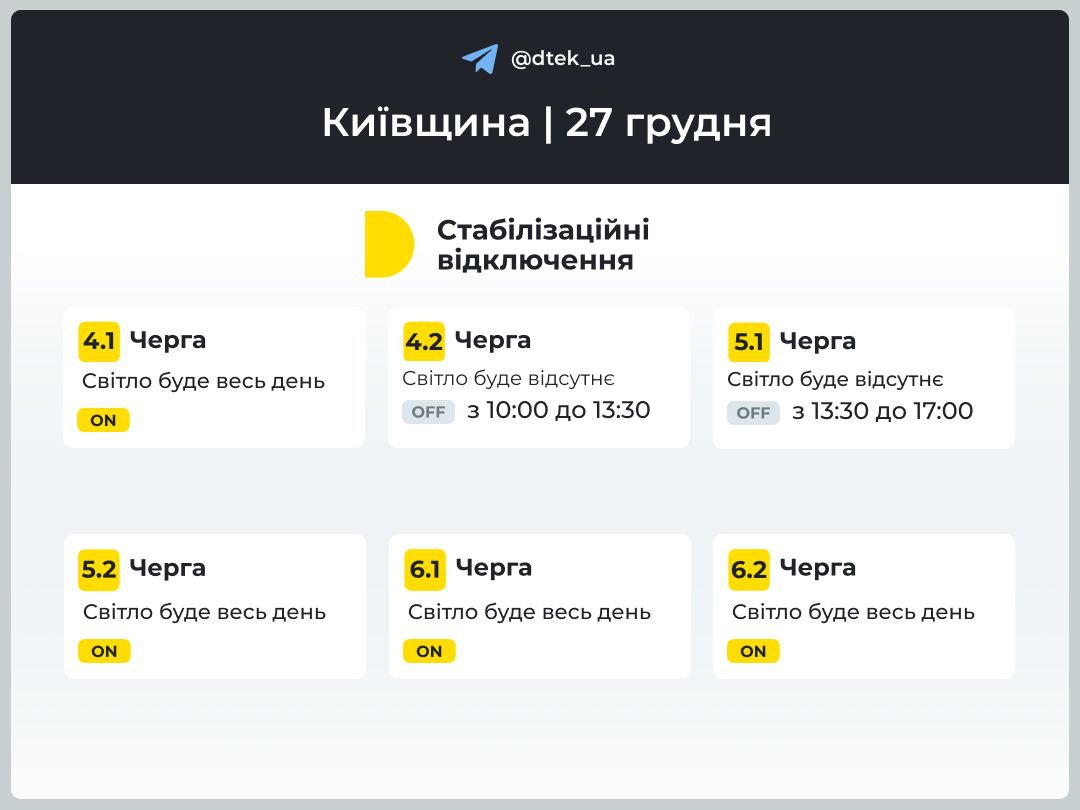 @dtek_ua

Київщина | 27 грудня

Стабілізаційні відключення

4.1 Черга
Світло буде весь день
ON

4.2 Черга
Світло буде відсутнє
OFF з 10:00 до 13:30

5.1 Черга
Світло буде відсутнє
OFF з 13:30 до 17:00

5.2 Черга
Світло буде весь день
ON

6.1 Черга
Світло буде весь день
ON

6.2 Черга
Світло буде весь день
ON